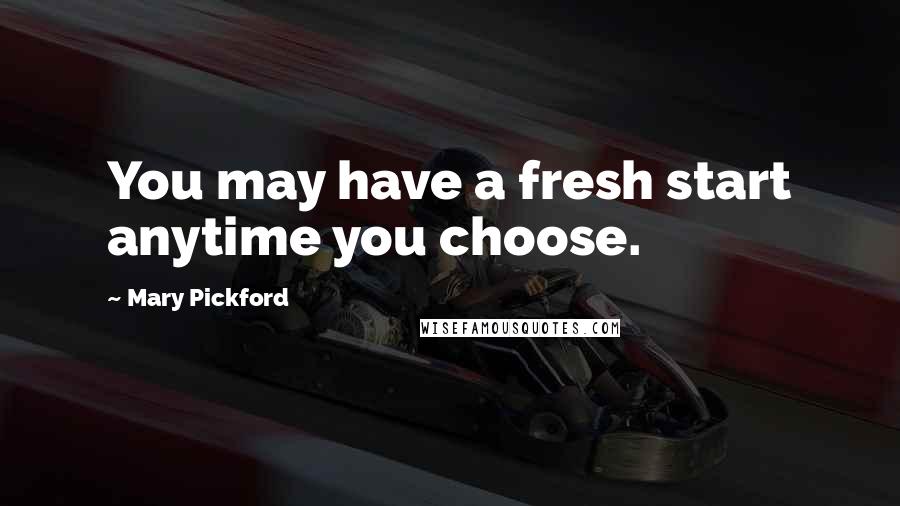 You may have a fresh start anytime you choose.

~ Mary Pickford

WISEFAMOUSQUOTES.COM